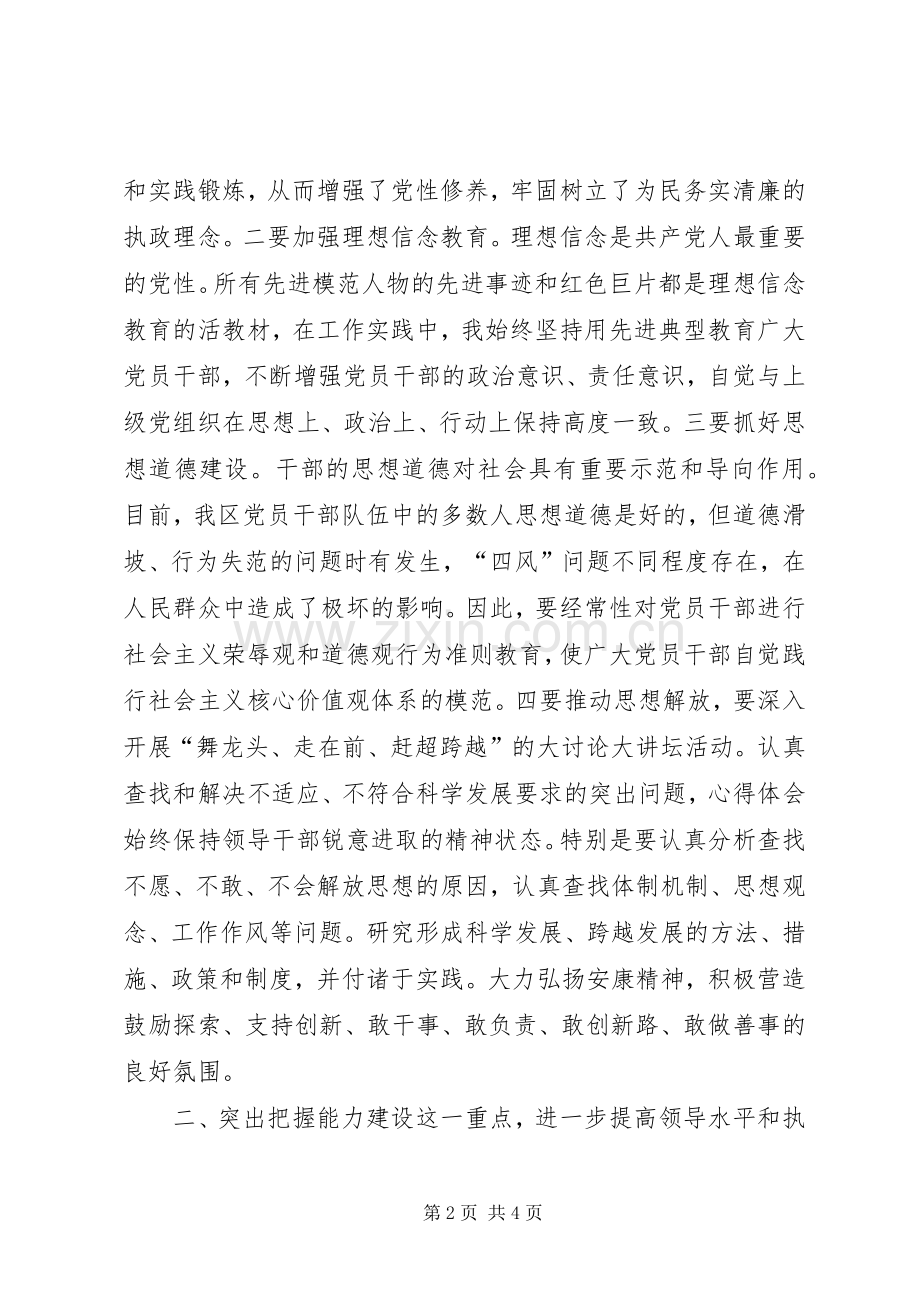 和实践锻炼，从而增强了党性修养，牢固树立了为民务实清廉的执政理念。二要加强理想信念教育。理想信念是共产党人最重要的党性。所有先进模范人物的先进事迹和红色巨片都是理想信念教育的活教材，在工作实践中，我始终坚持用先进典型教育广大党员干部，不断增强党员干部的政治意识、责任意识，自觉与上级党组织在思想上、政治上、行动上保持高度一致。三要抓好思想道德建设。干部的思想道德对社会具有重要示范和导向作用。目前，我区党员干部队伍中的多数人思想道德是好的，但道德滑坡、行为失范的问题时有发生，“四风”问题不同程度存在，在人民群众中造成了极坏的影响。因此，要经常性对党员干部进行社会主义荣辱观和道德观行为准则教育，使广大党员干部自觉践行社会主义核心价值观体系的模范。四要推动思想解放，要深入开展“舞龙头、走在前、赶超跨越”的大讨论大讲坛活动。认真查找和解决不适应、不符合科学发展要求的突出问题，心得体会始终保持领导干部锐意进取的精神状态。特别是要认真分析查找不愿、不敢、不会解放思想的原因，认真查找体制机制、思想观念、工作作风等问题。研究形成科学发展、跨越发展的方法、措施、政策和制度，并付诸于实践。大力弘扬安康精神，积极营造鼓励探索、支持创新、敢干事、敢负责、敢创新路、敢做善事的良好氛围。

二、突出把握能力建设这一重点，进一步提高领导水平和执

第2页 共4页

www.zixin.com.cn